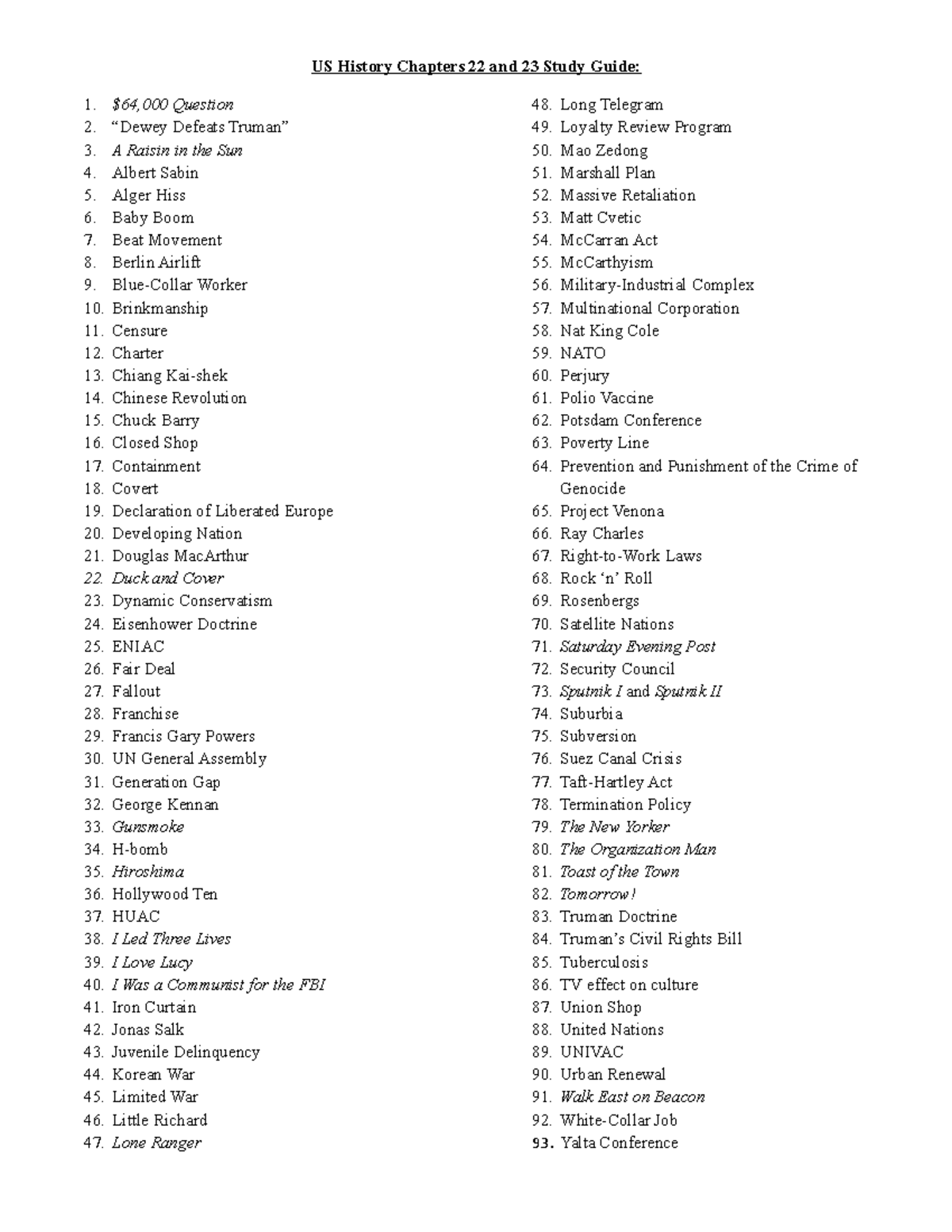 US History Chapters 22 and 23 Study Guide:

1. $64,000 Question
2. “Dewey Defeats Truman”
3. A Raisin in the Sun
4. Albert Sabin
5. Alger Hiss
6. Baby Boom
7. Beat Movement
8. Berlin Airlift
9. Blue-Collar Worker
10. Brinkmanship
11. Censure
12. Charter
13. Chiang Kai-shek
14. Chinese Revolution
15. Chuck Barry
16. Closed Shop
17. Containment
18. Covert
19. Declaration of Liberated Europe
20. Developing Nation
21. Douglas MacArthur
22. Duck and Cover
23. Dynamic Conservatism
24. Eisenhower Doctrine
25. ENIAC
26. Fair Deal
27. Fallout
28. Franchise
29. Francis Gary Powers
30. UN General Assembly
31. Generation Gap
32. George Kennan
33. Gunsmoke
34. H-bomb
35. Hiroshima
36. Hollywood Ten
37. HUAC
38. I Led Three Lives
39. I Love Lucy
40. I Was a Communist for the FBI
41. Iron Curtain
42. Jonas Salk
43. Juvenile Delinquency
44. Korean War
45. Limited War
46. Little Richard
47. Lone Ranger
48. Long Telegram
49. Loyalty Review Program
50. Mao Zedong
51. Marshall Plan
52. Massive Retaliation
53. Matt Cvetic
54. McCarran Act
55. McCarthyism
56. Military-Industrial Complex
57. Multinational Corporation
58. Nat King Cole
59. NATO
60. Perjury
61. Polio Vaccine
62. Potsdam Conference
63. Poverty Line
64. Prevention and Punishment of the Crime of Genocide
65. Project Venona
66. Ray Charles
67. Right-to-Work Laws
68. Rock ‘n’ Roll
69. Rosenbergs
70. Satellite Nations
71. Saturday Evening Post
72. Security Council
73. Sputnik I and Sputnik II
74. Suburbia
75. Subversion
76. Suez Canal Crisis
77. Taft-Hartley Act
78. Termination Policy
79. The New Yorker
80. The Organization Man
81. Toast of the Town
82. Tomorrow!
83. Truman Doctrine
84. Truman’s Civil Rights Bill
85. Tuberculosis
86. TV effect on culture
87. Union Shop
88. United Nations
89. UNIVAC
90. Urban Renewal
91. Walk East on Beacon
92. White-Collar Job
93. Yalta Conference